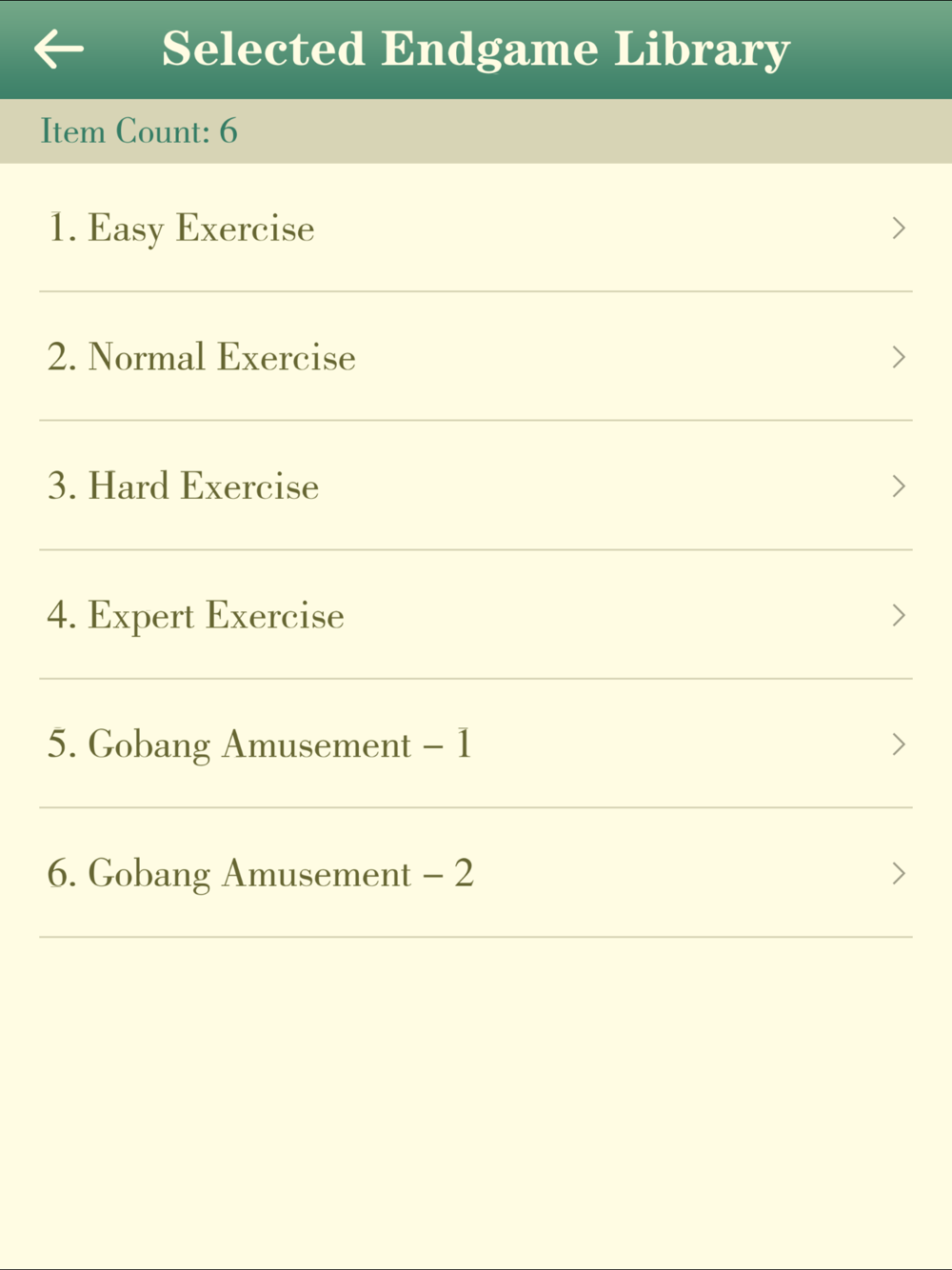 Selected Endgame Library

Item Count: 6

1. Easy Exercise

2. Normal Exercise

3. Hard Exercise

4. Expert Exercise

5. Gobang Amusement – 1

6. Gobang Amusement – 2